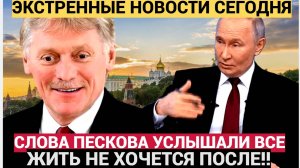 ЭКСТРЕННЫЕ НОВОСТИ СЕГОДНЯ

СЛОВА ПЕСКОВА УСЛЫШАЛИ ВСЕ
ЖИТЬ НЕ ХОЧЕТСЯ ПОСЛЕ!!